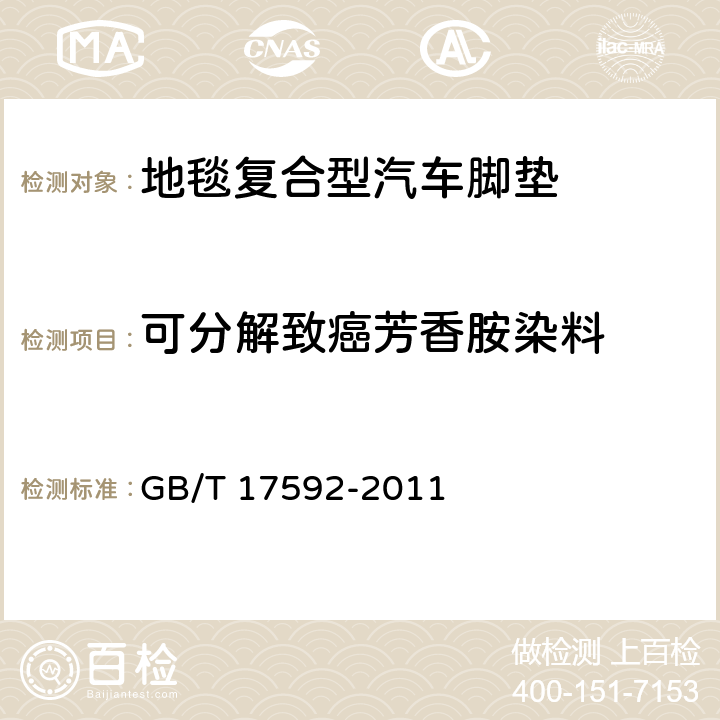 MA CNAS AC ilac-MRA

检测对象： 地毯复合型汽车脚垫

检测项目： 可分解致癌芳香胺染料

检测标准： GB/T 17592-2011

百检 Baijiantest.com

做检测 上百检
400-151-7153